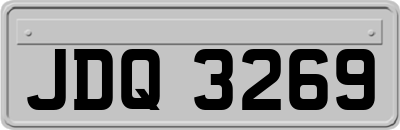 JDQ 3269